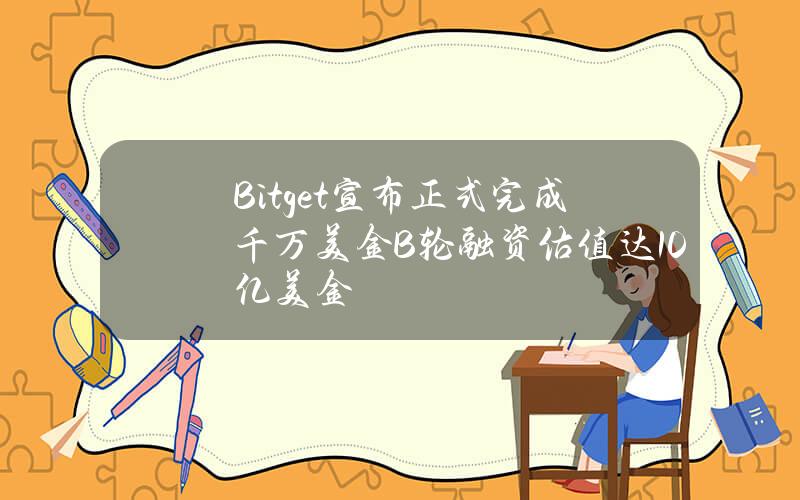 Bitget宣布正式完成千万美金B轮融资估值达10亿美金